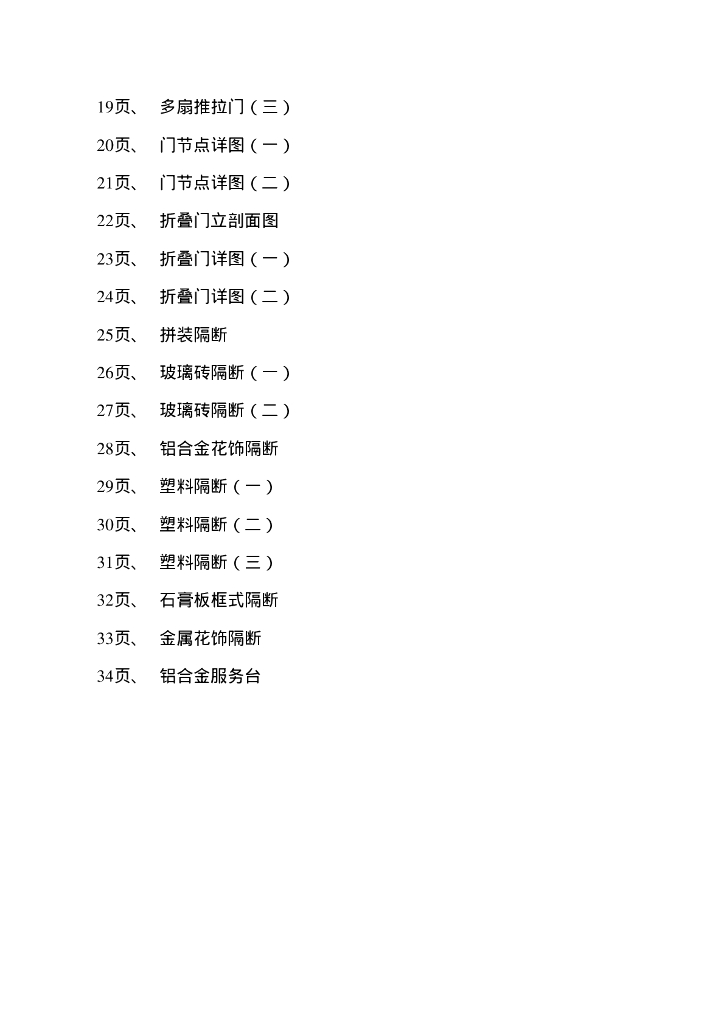 19页、 多扇推拉门（三）

20页、 门节点详图（一）

21页、 门节点详图（二）

22页、 折叠门立剖面图

23页、 折叠门详图（一）

24页、 折叠门详图（二）

25页、 拼装隔断

26页、 玻璃砖隔断（一）

27页、 玻璃砖隔断（二）

28页、 铝合金花饰隔断

29页、 塑料隔断（一）

30页、 塑料隔断（二）

31页、 塑料隔断（三）

32页、 石膏板框式隔断

33页、 金属花饰隔断

34页、 铝合金服务台